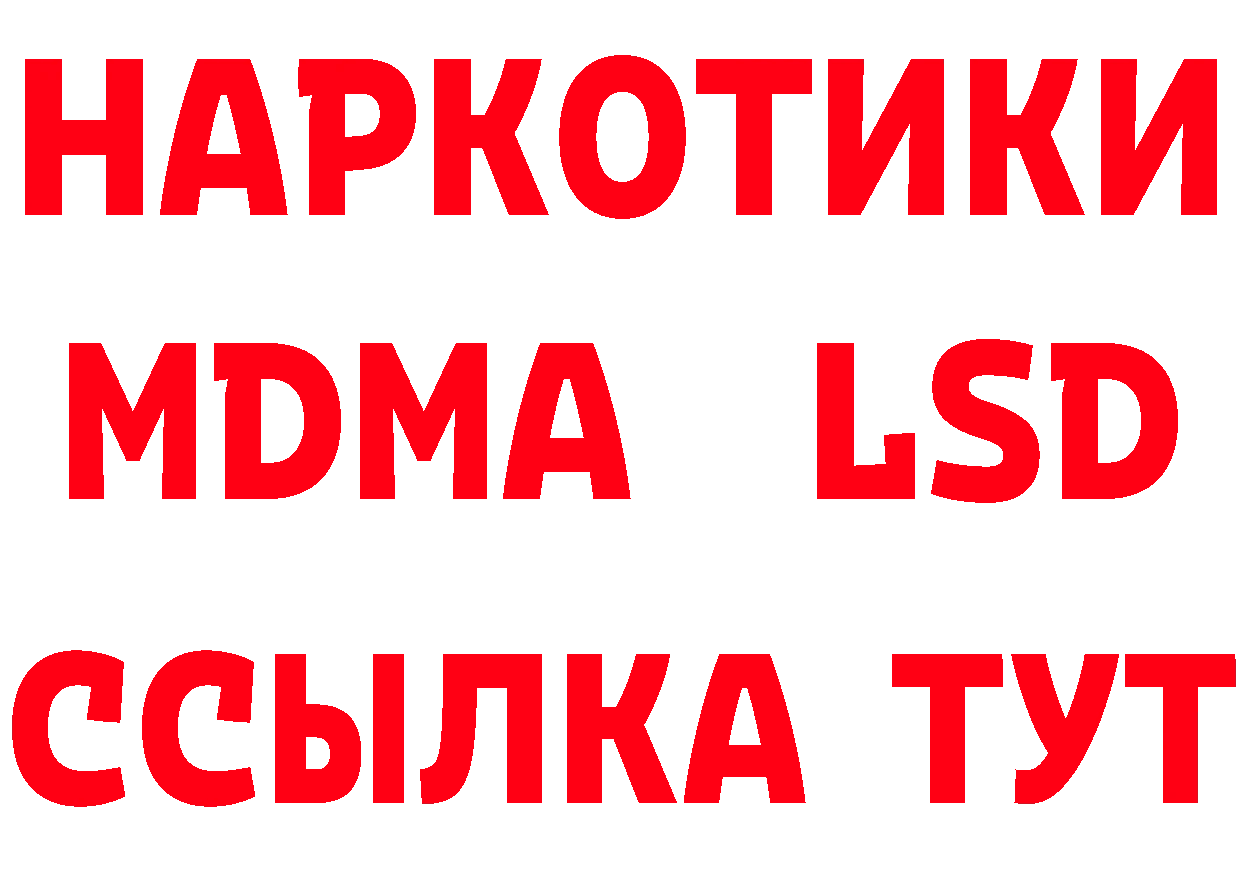 НАРКОТИКИ
MDMA LSD
ССЫЛКА ТУТ